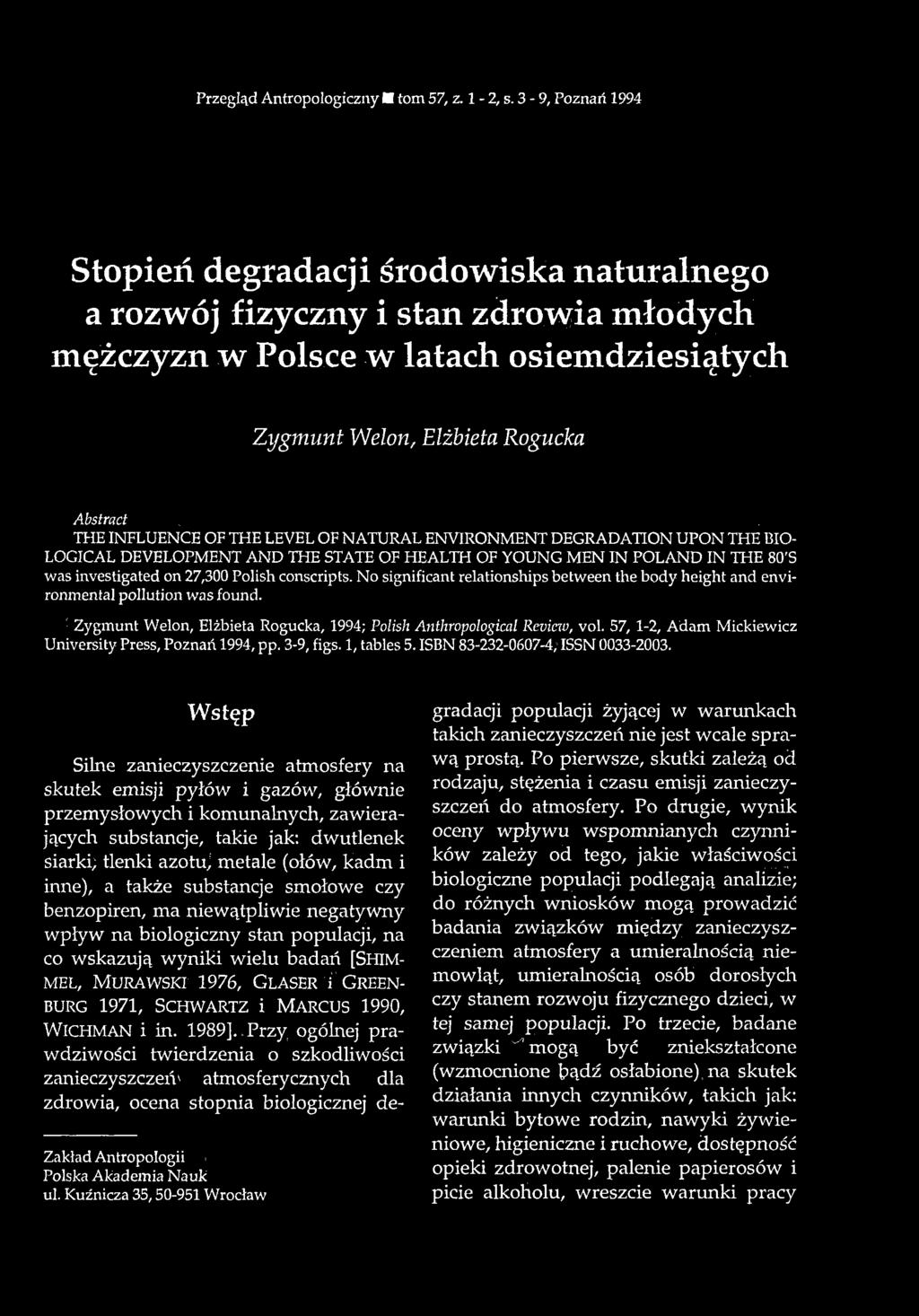 Przegląd Antropologiczny ■ tom 57, z. 1 - 2, s. 3 - 9, Poznań 1994

Stopień degradacji środowiska naturalnego a rozwój fizyczny i stan zdrowia młodych mężczyzn w Polsce w latach osiemdziesiątych

Zygmunt Welon, Elżbieta Rogucka

Abstract
THE INFLUENCE OF THE LEVEL OF NATURAL ENVIRONMENT DEGRADATION UPON THE BIOLOGICAL DEVELOPMENT AND THE STATE OF HEALTH OF YOUNG MEN IN POLAND IN THE 80'S was investigated on 27,300 Polish conscripts. No significant relationships between the body height and environmental pollution was found.

Zygmunt Welon, Elżbieta Rogucka, 1994; Polish Anthropological Review, vol. 57, 1-2, Adam Mickiewicz University Press, Poznań 1994, pp. 3-9, figs. 1, tables 5. ISBN 83-232-0607-4, ISSN 0033-2003.

Wstęp

Silne zanieczyszczenie atmosfery na skutek emisji pyłów i gazów, głównie przemysłowych i komunalnych, zawierających substancje, takie jak: dwutlenek siarki, tlenki azotu, metale (ołów, kadm i inne), a także substancje smołowe czy benzopiren, ma niewątpliwie negatywny wpływ na biologiczny stan populacji, na co wskazują wyniki wielu badań [SHIMMEL, MURAWSKI 1976, GLASER i GREENBURG 1971, SCHWARTZ i MARCUS 1990, WICHMAN i in. 1989]. Przy ogólnej prawdziwości twierdzenia o szkodliwości zanieczyszczeń atmosferycznych dla zdrowia, ocena stopnia biologicznej de-

Zakład Antropologii
Polska Akademia Nauk
ul. Kuźnicza 35, 50-951 Wrocław

gradacji populacji żyjącej w warunkach takich zanieczyszczeń nie jest wcale sprawą prostą. Po pierwsze, skutki zależą od rodzaju, stężenia i czasu emisji zanieczyszczeń do atmosfery. Po drugie, wynik oceny wpływu wspomnianych czynników zależy od tego, jakie właściwości biologiczne populacji podlegają analizie; do różnych wniosków mogą prowadzić badania związków między zanieczyszczeniem atmosfery a umieralnością niemowląt, umieralnością osób dorosłych czy stanem rozwoju fizycznego dzieci, w tej samej populacji. Po trzecie, badane związki mogą być zniekształcone (wzmocnione bądź osłabione) na skutek działania innych czynników, takich jak: warunki bytowe rodzin, nawyki żywieniowe, higieniczne i ruchowe, dostępność opieki zdrowotnej, palenie papierosów i picie alkoholu, wreszcie warunki pracy